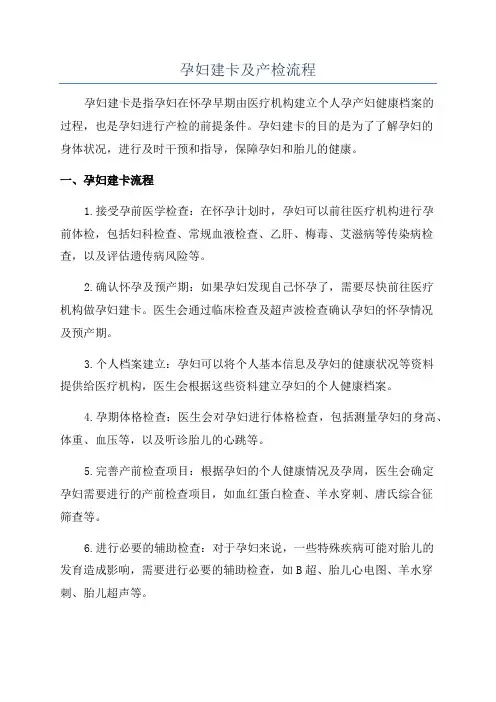 孕妇建卡及产检流程

孕妇建卡是指孕妇在怀孕早期由医疗机构建立个人孕产妇健康档案的过程，也是孕妇进行产检的前提条件。孕妇建卡的目的是为了了解孕妇的身体状况，进行及时干预和指导，保障孕妇和胎儿的健康。

一、孕妇建卡流程

1.接受孕前医学检查：在怀孕计划时，孕妇可以前往医疗机构进行孕前体检，包括妇科检查、常规血液检查、乙肝、梅毒、艾滋病等传染病检查，以及评估遗传病风险等。

2.确认怀孕及预产期：如果孕妇发现自己怀孕了，需要尽快前往医疗机构做孕妇建卡。医生会通过临床检查及超声波检查确认孕妇的怀孕情况及预产期。

3.个人档案建立：孕妇可以将个人基本信息及孕妇的健康状况等资料提供给医疗机构，医生会根据这些资料建立孕妇的个人健康档案。

4.孕期体格检查：医生会对孕妇进行体格检查，包括测量孕妇的身高、体重、血压等，以及听诊胎儿的心跳等。

5.完善产前检查项目：根据孕妇的个人健康情况及孕周，医生会确定孕妇需要进行的产前检查项目，如血红蛋白检查、羊水穿刺、唐氏综合征筛查等。

6.进行必要的辅助检查：对于孕妇来说，一些特殊疾病可能对胎儿的发育造成影响，需要进行必要的辅助检查，如B超、胎儿心电图、羊水穿刺、胎儿超声等。